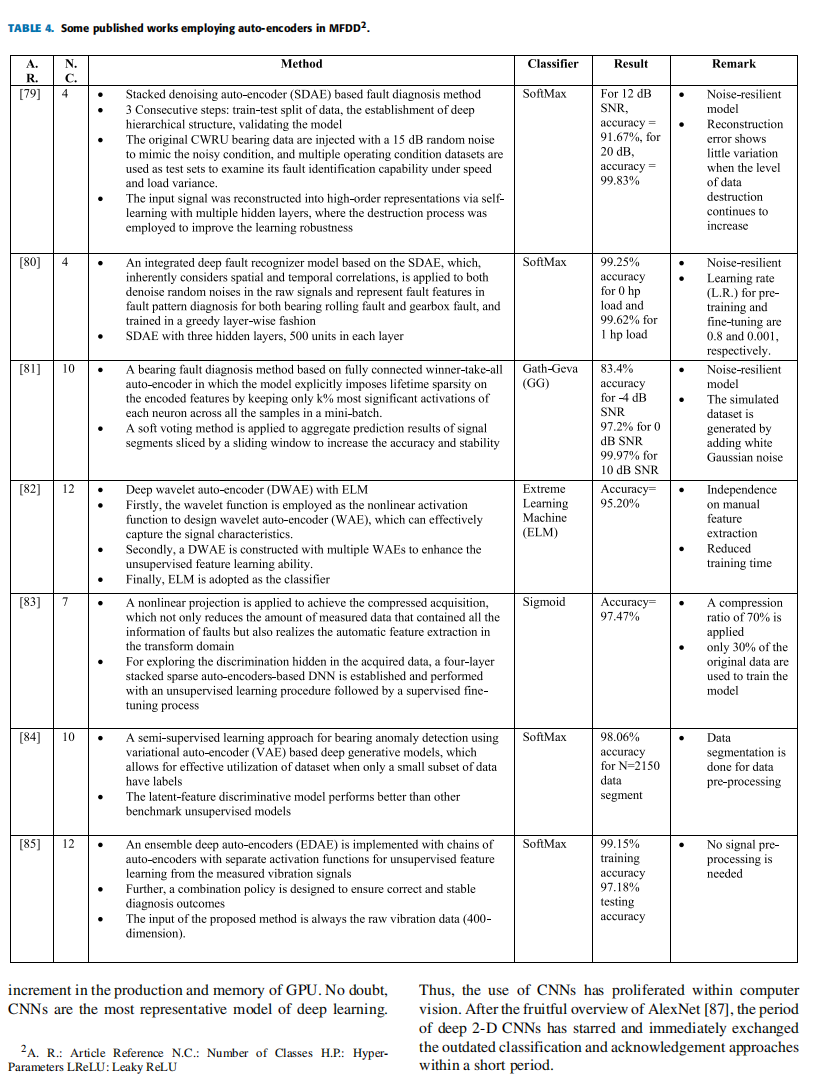 TABLE 4. Some published works employing auto-encoders in MFDD$^2$.

| A. R. | N. C. | Method | Classifier | Result | Remark |
|---|---|---|---|---|---|
| [79] | 4 | • Stacked denoising auto-encoder (SDAE) based fault diagnosis method • 3 Consecutive steps: train-test split of data, the establishment of deep hierarchical structure, validating the model • The original CWRU bearing data are injected with a 15 dB random noise to mimic the noisy condition, and multiple operating condition datasets are used as test sets to examine its fault identification capability under speed and load variance. • The input signal was reconstructed into high-order representations via self-learning with multiple hidden layers, where the destruction process was employed to improve the learning robustness | SoftMax | For 12 dB SNR, accuracy = 91.67%, for 20 dB, accuracy = 99.83% | • Noise-resilient model • Reconstruction error shows little variation when the level of data destruction continues to increase |
| [80] | 4 | • An integrated deep fault recognizer model based on the SDAE, which, inherently considers spatial and temporal correlations, is applied to both denoise random noises in the raw signals and represent fault features in fault pattern diagnosis for both bearing rolling fault and gearbox fault, and trained in a greedy layer-wise fashion • SDAE with three hidden layers, 500 units in each layer | SoftMax | 99.25% accuracy for 0 hp load and 99.62% for 1 hp load | • Noise-resilient • Learning rate (L.R.) for pre-training and fine-tuning are 0.8 and 0.001, respectively. |
| [81] | 10 | • A bearing fault diagnosis method based on fully connected winner-take-all auto-encoder in which the model explicitly imposes lifetime sparsity on the encoded features by keeping only k% most significant activations of each neuron across all the samples in a mini-batch. • A soft voting method is applied to aggregate prediction results of signal segments sliced by a sliding window to increase the accuracy and stability | Gath-Geva (GG) | 83.4% accuracy for -4 dB SNR 97.2% for 0 dB SNR 99.97% for 10 dB SNR | • Noise-resilient model • The simulated dataset is generated by adding white Gaussian noise |
| [82] | 12 | • Deep wavelet auto-encoder (DWAE) with ELM • Firstly, the wavelet function is employed as the nonlinear activation function to design wavelet auto-encoder (WAE), which can effectively capture the signal characteristics. • Secondly, a DWAE is constructed with multiple WAEs to enhance the unsupervised feature learning ability. • Finally, ELM is adopted as the classifier | Extreme Learning Machine (ELM) | Accuracy= 95.20% | • Independence on manual feature extraction • Reduced training time |
| [83] | 7 | • A nonlinear projection is applied to achieve the compressed acquisition, which not only reduces the amount of measured data that contained all the information of faults but also realizes the automatic feature extraction in the transform domain • For exploring the discrimination hidden in the acquired data, a four-layer stacked sparse auto-encoders-based DNN is established and performed with an unsupervised learning procedure followed by a supervised fine-tuning process | Sigmoid | Accuracy= 97.47% | • A compression ratio of 70% is applied • only 30% of the original data are used to train the model |
| [84] | 10 | • A semi-supervised learning approach for bearing anomaly detection using variational auto-encoder (VAE) based deep generative models, which allows for effective utilization of dataset when only a small subset of data have labels • The latent-feature discriminative model performs better than other benchmark unsupervised models | SoftMax | 98.06% accuracy for N=2150 data segment | • Data segmentation is done for data pre-processing |
| [85] | 12 | • An ensemble deep auto-encoders (EDAE) is implemented with chains of auto-encoders with separate activation functions for unsupervised feature learning from the measured vibration signals • Further, a combination policy is designed to ensure correct and stable diagnosis outcomes • The input of the proposed method is always the raw vibration data (400-dimension). | SoftMax | 99.15% training accuracy 97.18% testing accuracy | • No signal pre-processing is needed |

increment in the production and memory of GPU. No doubt, CNNs are the most representative model of deep learning.

$^2$A. R.: Article Reference N.C.: Number of Classes H.P.: Hyper-Parameters LReLU: Leaky ReLU

Thus, the use of CNNs has proliferated within computer vision. After the fruitful overview of AlexNet [87], the period of deep 2-D CNNs has starred and immediately exchanged the outdated classification and acknowledgement approaches within a short period.